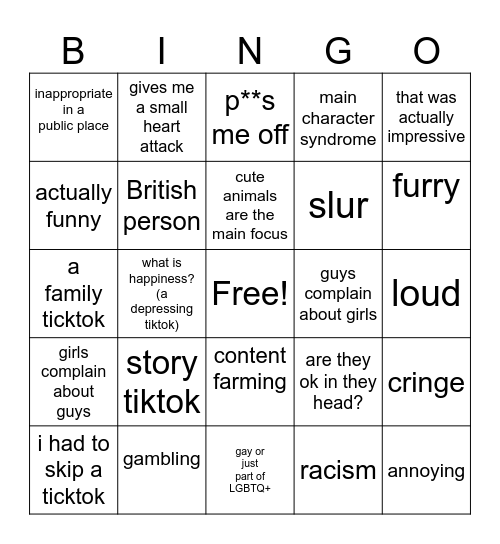 | B | I | N | G | O |
|---|---|---|---|---|
| inappropriate in a public place | gives me a small heart attack | p**s me off | main character syndrome | that was actually impressive |
| actually funny | British person | cute animals are the main focus | slur | furry |
| a family ticktok | what is happiness? (a depressing tiktok) | Free! | guys complain about girls | loud |
| girls complain about guys | story tiktok | content farming | are they ok in they head? | cringe |
| i had to skip a ticktok | gambling | gay or just part of LGBTQ+ | racism | annoying |